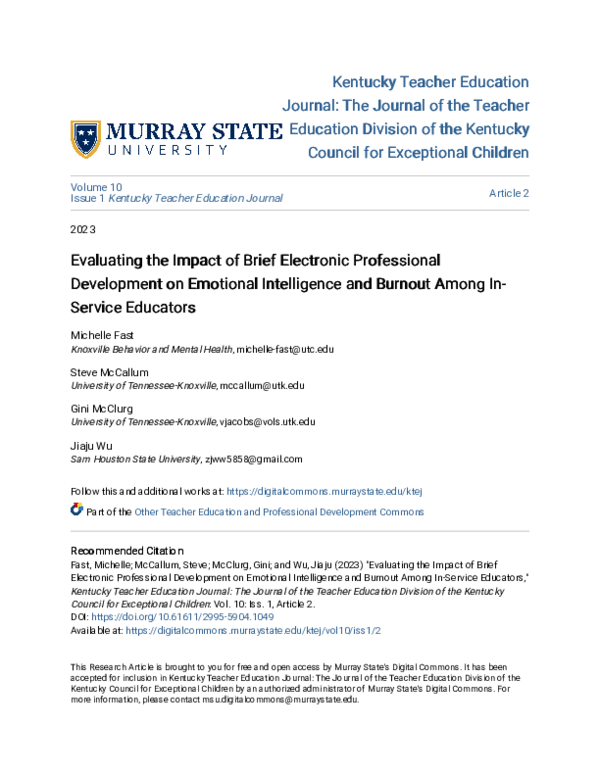 MURRAY STATE
UNIVERSITY

Kentucky Teacher Education Journal: The Journal of the Teacher Education Division of the Kentucky Council for Exceptional Children

Volume 10
Issue 1 Kentucky Teacher Education Journal

Article 2

2023

Evaluating the Impact of Brief Electronic Professional Development on Emotional Intelligence and Burnout Among In-Service Educators

Michelle Fast
Knoxville Behavior and Mental Health, michelle-fast@utc.edu

Steve McCallum
University of Tennessee-Knoxville, mccallum@utk.edu

Gini McClurg
University of Tennessee-Knoxville, vjacobs@vols.utk.edu

Jiaju Wu
Sam Houston State University, zjww5858@gmail.com

Follow this and additional works at: https://digitalcommons.murraystate.edu/ktej

Part of the Other Teacher Education and Professional Development Commons

Recommended Citation
Fast, Michelle; McCallum, Steve; McClurg, Gini; and Wu, Jiaju (2023) "Evaluating the Impact of Brief Electronic Professional Development on Emotional Intelligence and Burnout Among In-Service Educators," Kentucky Teacher Education Journal: The Journal of the Teacher Education Division of the Kentucky Council for Exceptional Children: Vol. 10: Iss. 1, Article 2.
DOI: https://doi.org/10.61611/2995-5904.1049
Available at: https://digitalcommons.murraystate.edu/ktej/vol10/iss1/2

This Research Article is brought to you for free and open access by Murray State's Digital Commons. It has been accepted for inclusion in Kentucky Teacher Education Journal: The Journal of the Teacher Education Division of the Kentucky Council for Exceptional Children by an authorized administrator of Murray State's Digital Commons. For more information, please contact msu.digitalcommons@murraystate.edu.